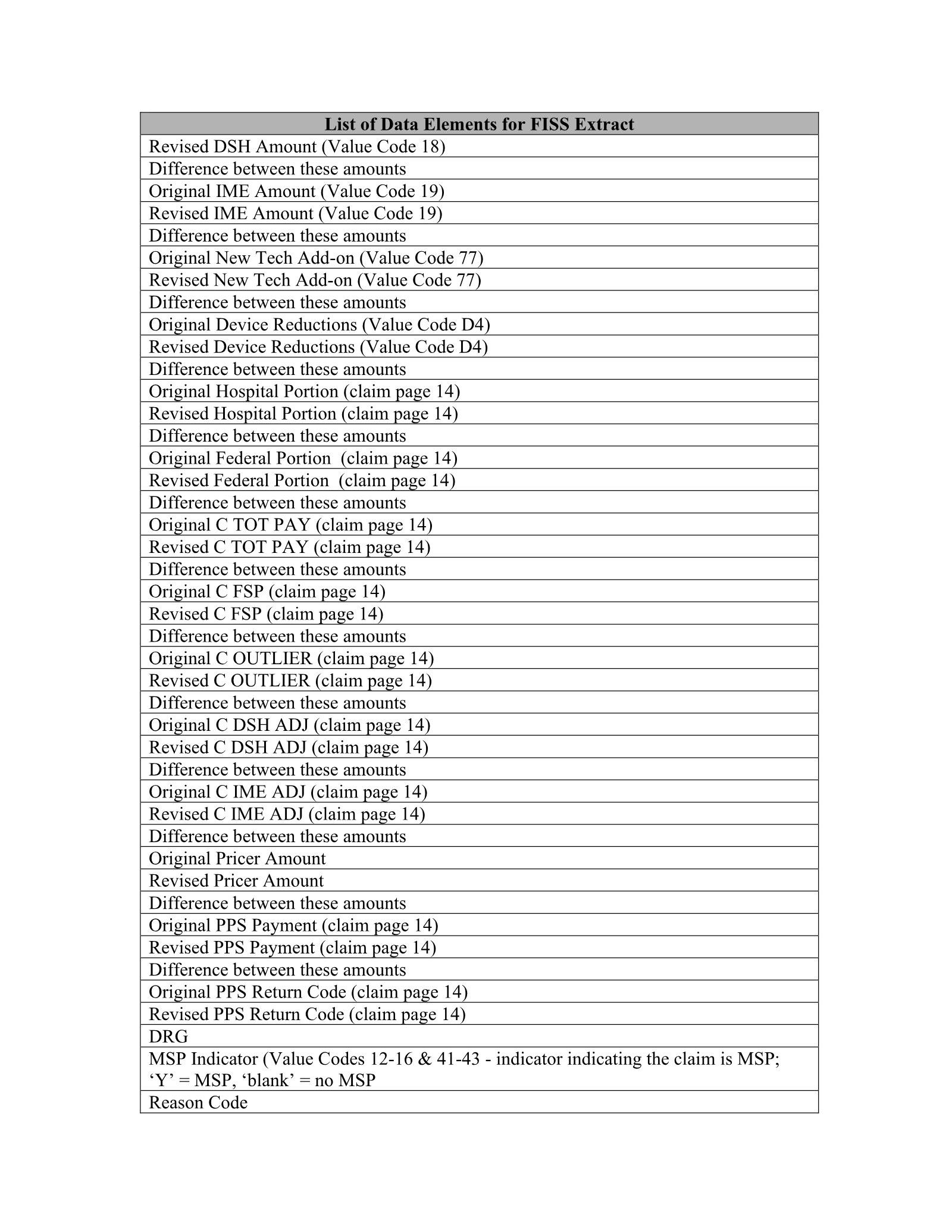 | List of Data Elements for FISS Extract |
|---|
| Revised DSH Amount (Value Code 18) |
| Difference between these amounts |
| Original IME Amount (Value Code 19) |
| Revised IME Amount (Value Code 19) |
| Difference between these amounts |
| Original New Tech Add-on (Value Code 77) |
| Revised New Tech Add-on (Value Code 77) |
| Difference between these amounts |
| Original Device Reductions (Value Code D4) |
| Revised Device Reductions (Value Code D4) |
| Difference between these amounts |
| Original Hospital Portion (claim page 14) |
| Revised Hospital Portion (claim page 14) |
| Difference between these amounts |
| Original Federal Portion (claim page 14) |
| Revised Federal Portion (claim page 14) |
| Difference between these amounts |
| Original C TOT PAY (claim page 14) |
| Revised C TOT PAY (claim page 14) |
| Difference between these amounts |
| Original C FSP (claim page 14) |
| Revised C FSP (claim page 14) |
| Difference between these amounts |
| Original C OUTLIER (claim page 14) |
| Revised C OUTLIER (claim page 14) |
| Difference between these amounts |
| Original C DSH ADJ (claim page 14) |
| Revised C DSH ADJ (claim page 14) |
| Difference between these amounts |
| Original C IME ADJ (claim page 14) |
| Revised C IME ADJ (claim page 14) |
| Difference between these amounts |
| Original Pricer Amount |
| Revised Pricer Amount |
| Difference between these amounts |
| Original PPS Payment (claim page 14) |
| Revised PPS Payment (claim page 14) |
| Difference between these amounts |
| Original PPS Return Code (claim page 14) |
| Revised PPS Return Code (claim page 14) |
| DRG |
| MSP Indicator (Value Codes 12-16 & 41-43 - indicator indicating the claim is MSP; 'Y' = MSP, 'blank' = no MSP |
| Reason Code |